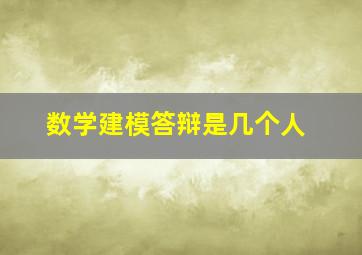 数学建模答辩是几个人